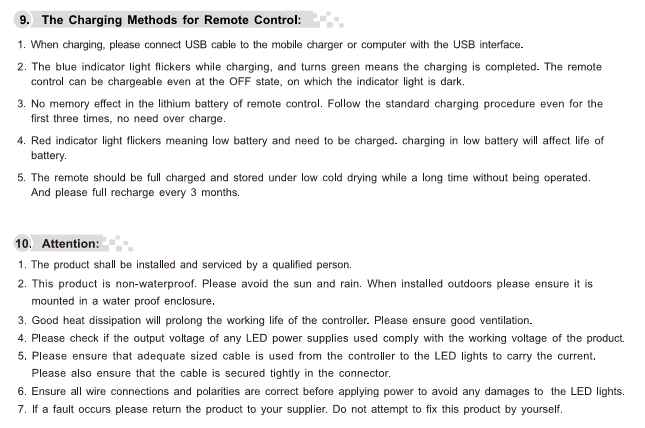 9. The Charging Methods for Remote Control:

1. When charging, please connect USB cable to the mobile charger or computer with the USB interface.

2. The blue indicator light flickers while charging, and turns green means the charging is completed. The remote control can be chargeable even at the OFF state, on which the indicator light is dark.

3. No memory effect in the lithium battery of remote control. Follow the standard charging procedure even for the first three times, no need over charge.

4. Red indicator light flickers meaning low battery and need to be charged. charging in low battery will affect life of battery.

5. The remote should be full charged and stored under low cold drying while a long time without being operated. And please full recharge every 3 months.

10. Attention:

1. The product shall be installed and serviced by a qualified person.

2. This product is non-waterproof. Please avoid the sun and rain. When installed outdoors please ensure it is mounted in a water proof enclosure.

3. Good heat dissipation will prolong the working life of the controller. Please ensure good ventilation.

4. Please check if the output voltage of any LED power supplies used comply with the working voltage of the product.

5. Please ensure that adequate sized cable is used from the controller to the LED lights to carry the current. Please also ensure that the cable is secured tightly in the connector.

6. Ensure all wire connections and polarities are correct before applying power to avoid any damages to the LED lights.

7. If a fault occurs please return the product to your supplier. Do not attempt to fix this product by yourself.